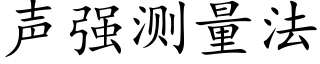 声强测量法